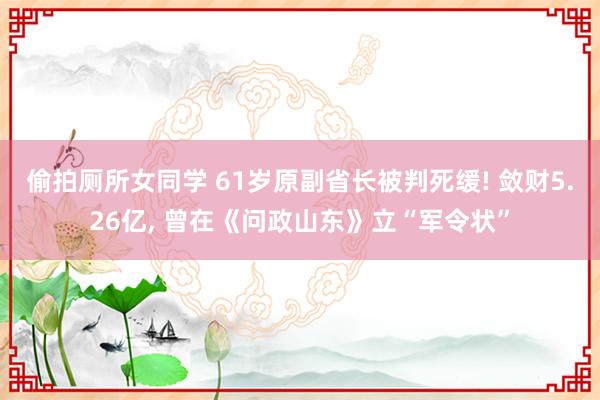 偷拍厕所女同学 61岁原副省长被判死缓! 敛财5.26亿, 曾在《问政山东》立“军令状”